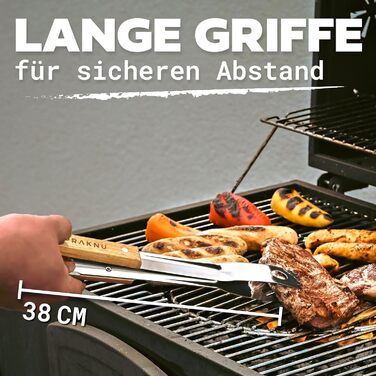 LANGE GRIFFE
für sicheren Abstand

RAKNÜ

38 CM